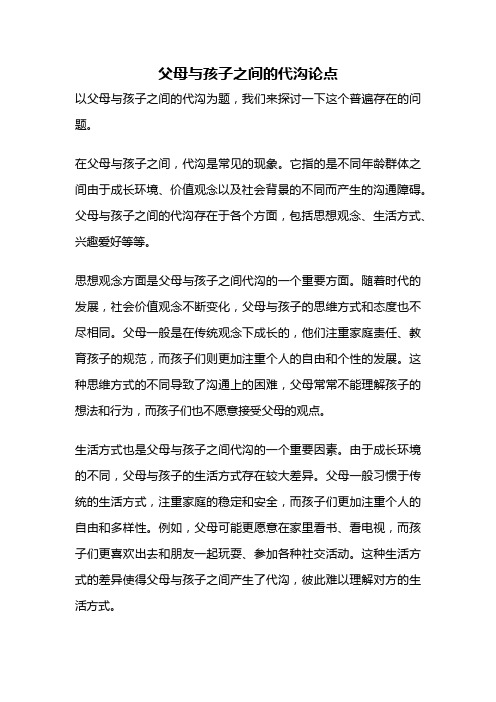 父母与孩子之间的代沟论点

以父母与孩子之间的代沟为题，我们来探讨一下这个普遍存在的问题。

在父母与孩子之间，代沟是常见的现象。它指的是不同年龄群体之间由于成长环境、价值观念以及社会背景的不同而产生的沟通障碍。父母与孩子之间的代沟存在于各个方面，包括思想观念、生活方式、兴趣爱好等等。

思想观念方面是父母与孩子之间代沟的一个重要方面。随着时代的发展，社会价值观念不断变化，父母与孩子的思维方式和态度也不尽相同。父母一般是在传统观念下成长的，他们注重家庭责任、教育孩子的规范，而孩子们则更加注重个人的自由和个性的发展。这种思维方式的不同导致了沟通上的困难，父母常常不能理解孩子的想法和行为，而孩子们也不愿意接受父母的观点。

生活方式也是父母与孩子之间代沟的一个重要因素。由于成长环境的不同，父母与孩子的生活方式存在较大差异。父母一般习惯于传统的生活方式，注重家庭的稳定和安全，而孩子们更加注重个人的自由和多样性。例如，父母可能更愿意在家里看书、看电视，而孩子们更喜欢出去和朋友一起玩耍、参加各种社交活动。这种生活方式的差异使得父母与孩子之间产生了代沟，彼此难以理解对方的生活方式。